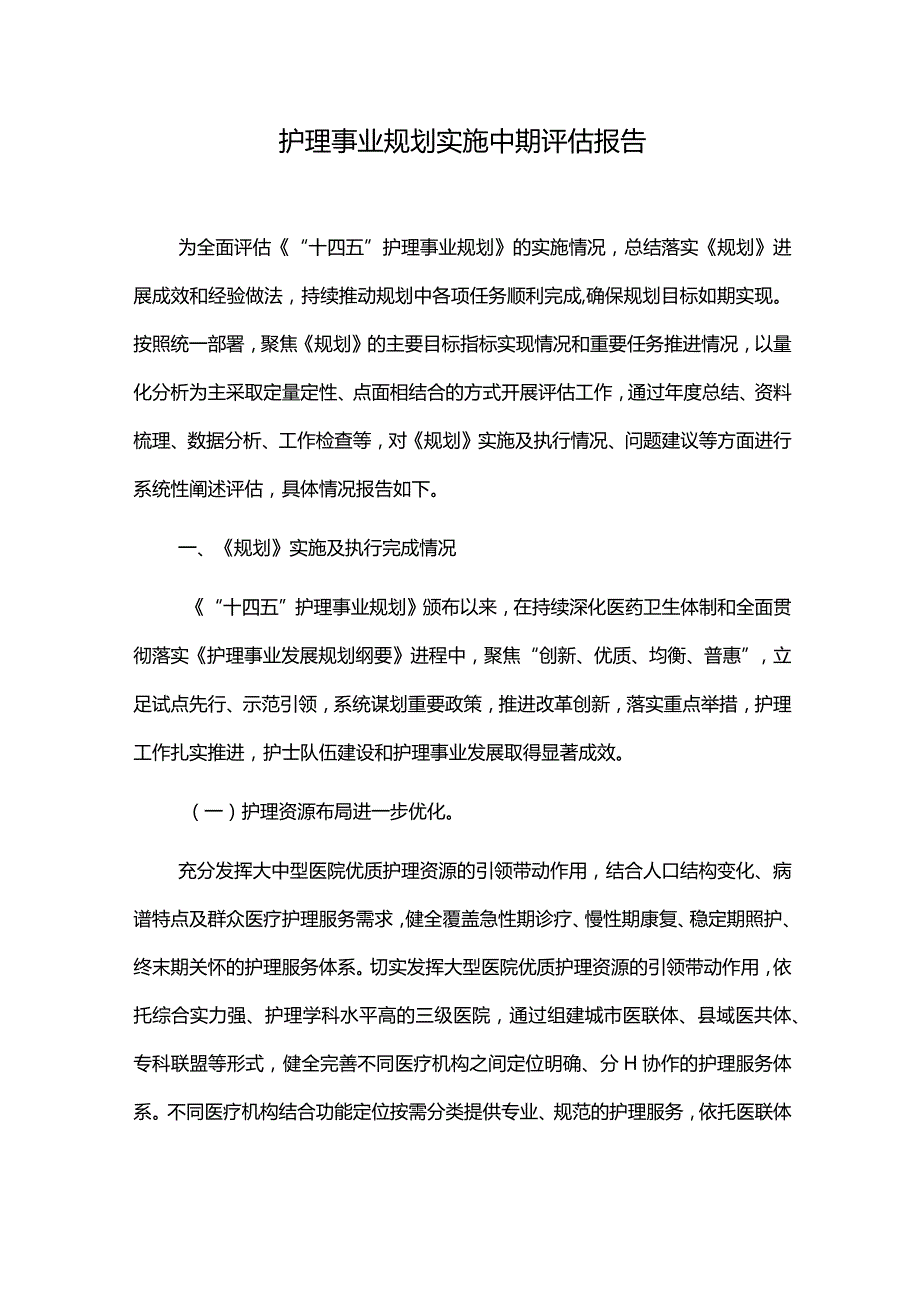 护理事业规划实施中期评估报告

为全面评估《“十四五”护理事业规划》的实施情况，总结落实《规划》进展成效和经验做法，持续推动规划中各项任务顺利完成,确保规划目标如期实现。按照统一部署，聚焦《规划》的主要目标指标实现情况和重要任务推进情况，以量化分析为主采取定量定性、点面相结合的方式开展评估工作，通过年度总结、资料梳理、数据分析、工作检查等，对《规划》实施及执行情况、问题建议等方面进行系统性阐述评估，具体情况报告如下。

一、《规划》实施及执行完成情况

《“十四五”护理事业规划》颁布以来，在持续深化医药卫生体制和全面贯彻落实《护理事业发展规划纲要》进程中，聚焦“创新、优质、均衡、普惠”，立足试点先行、示范引领，系统谋划重要政策，推进改革创新，落实重点举措，护理工作扎实推进，护士队伍建设和护理事业发展取得显著成效。

（一）护理资源布局进一步优化。

充分发挥大中型医院优质护理资源的引领带动作用，结合人口结构变化、病谱特点及群众医疗护理服务需求，健全覆盖急性期诊疗、慢性期康复、稳定期照护、终末期关怀的护理服务体系。切实发挥大型医院优质护理资源的引领带动作用，依托综合实力强、护理学科水平高的三级医院，通过组建城市医联体、县域医共体、专科联盟等形式，健全完善不同医疗机构之间定位明确、分H协作的护理服务体系。不同医疗机构结合功能定位按需分类提供专业、规范的护理服务，依托医联体